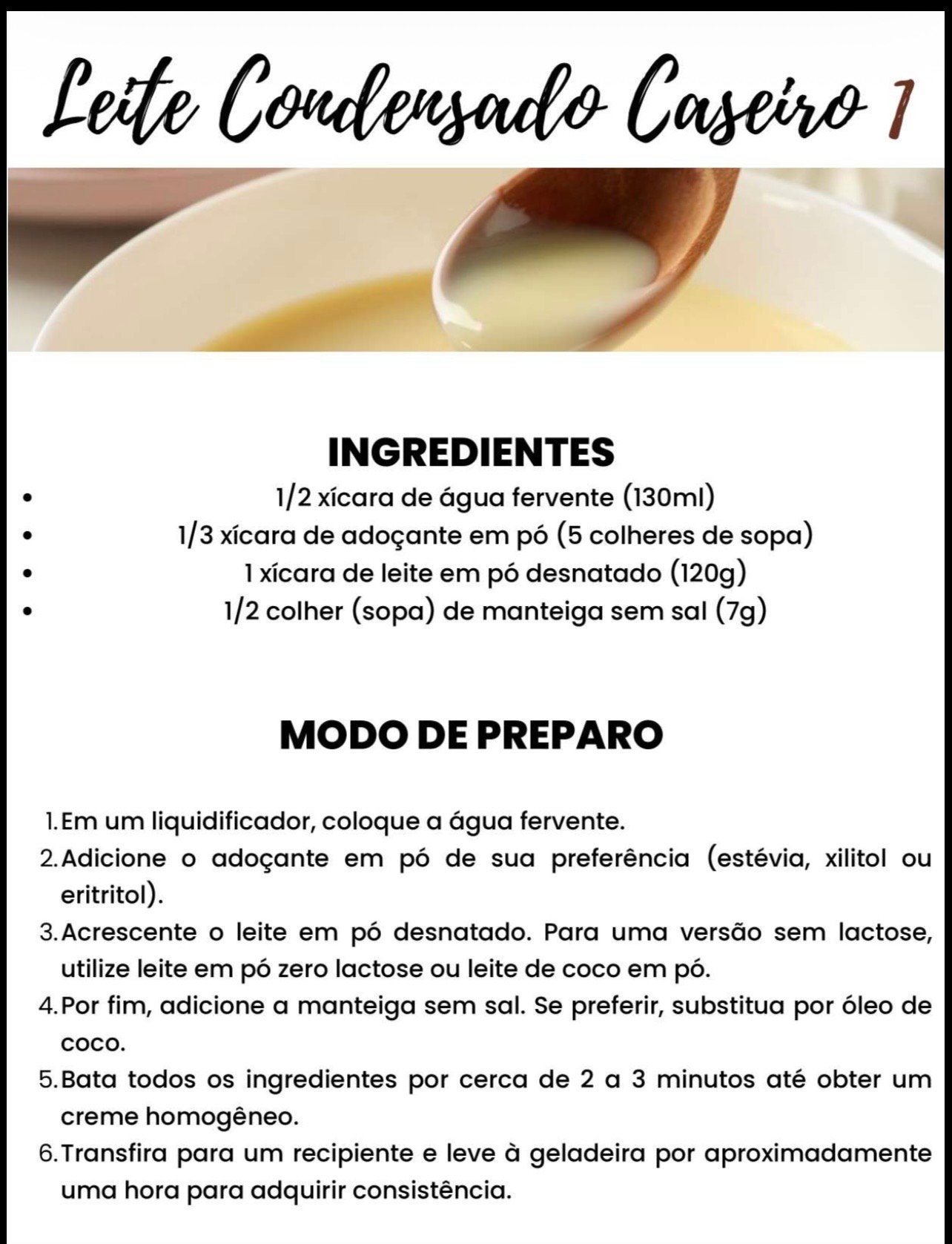 Leite Condensado Caseiro 1

INGREDIENTES

- 1/2 xícara de água fervente (130ml)
- 1/3 xícara de adoçante em pó (5 colheres de sopa)
- 1 xícara de leite em pó desnatado (120g)
- 1/2 colher (sopa) de manteiga sem sal (7g)

MODO DE PREPARO

1. Em um liquidificador, coloque a água fervente.
2. Adicione o adoçante em pó de sua preferência (estévia, xilitol ou eritritol).
3. Acrescente o leite em pó desnatado. Para uma versão sem lactose, utilize leite em pó zero lactose ou leite de coco em pó.
4. Por fim, adicione a manteiga sem sal. Se preferir, substitua por óleo de coco.
5. Bata todos os ingredientes por cerca de 2 a 3 minutos até obter um creme homogêneo.
6. Transfira para um recipiente e leve à geladeira por aproximadamente uma hora para adquirir consistência.